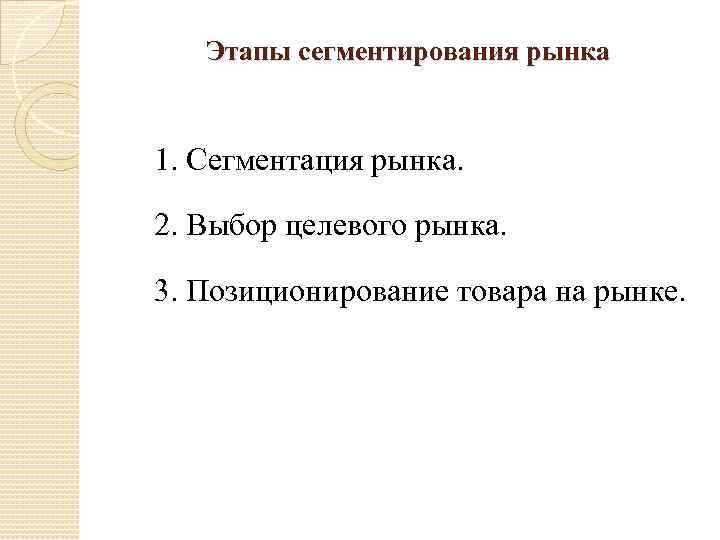 Этапы сегментирования рынка

1. Сегментация рынка.

2. Выбор целевого рынка.

3. Позиционирование товара на рынке.